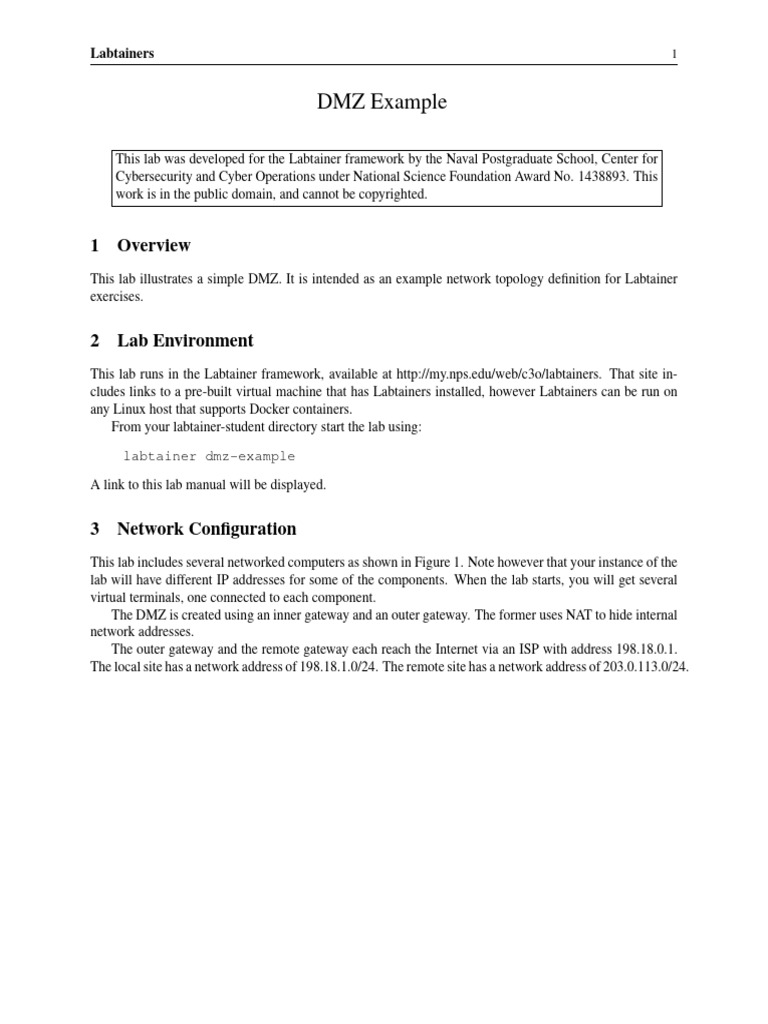 Labtainers 1

DMZ Example

This lab was developed for the Labtainer framework by the Naval Postgraduate School, Center for Cybersecurity and Cyber Operations under National Science Foundation Award No. 1438893. This work is in the public domain, and cannot be copyrighted.

1 Overview

This lab illustrates a simple DMZ. It is intended as an example network topology definition for Labtainer exercises.

2 Lab Environment

This lab runs in the Labtainer framework, available at http://my.nps.edu/web/c3o/labtainers. That site includes links to a pre-built virtual machine that has Labtainers installed, however Labtainers can be run on any Linux host that supports Docker containers.

From your labtainer-student directory start the lab using:

labtainer dmz-example

A link to this lab manual will be displayed.

3 Network Configuration

This lab includes several networked computers as shown in Figure 1. Note however that your instance of the lab will have different IP addresses for some of the components. When the lab starts, you will get several virtual terminals, one connected to each component.

The DMZ is created using an inner gateway and an outer gateway. The former uses NAT to hide internal network addresses.

The outer gateway and the remote gateway each reach the Internet via an ISP with address 198.18.0.1. The local site has a network address of 198.18.1.0/24. The remote site has a network address of 203.0.113.0/24.